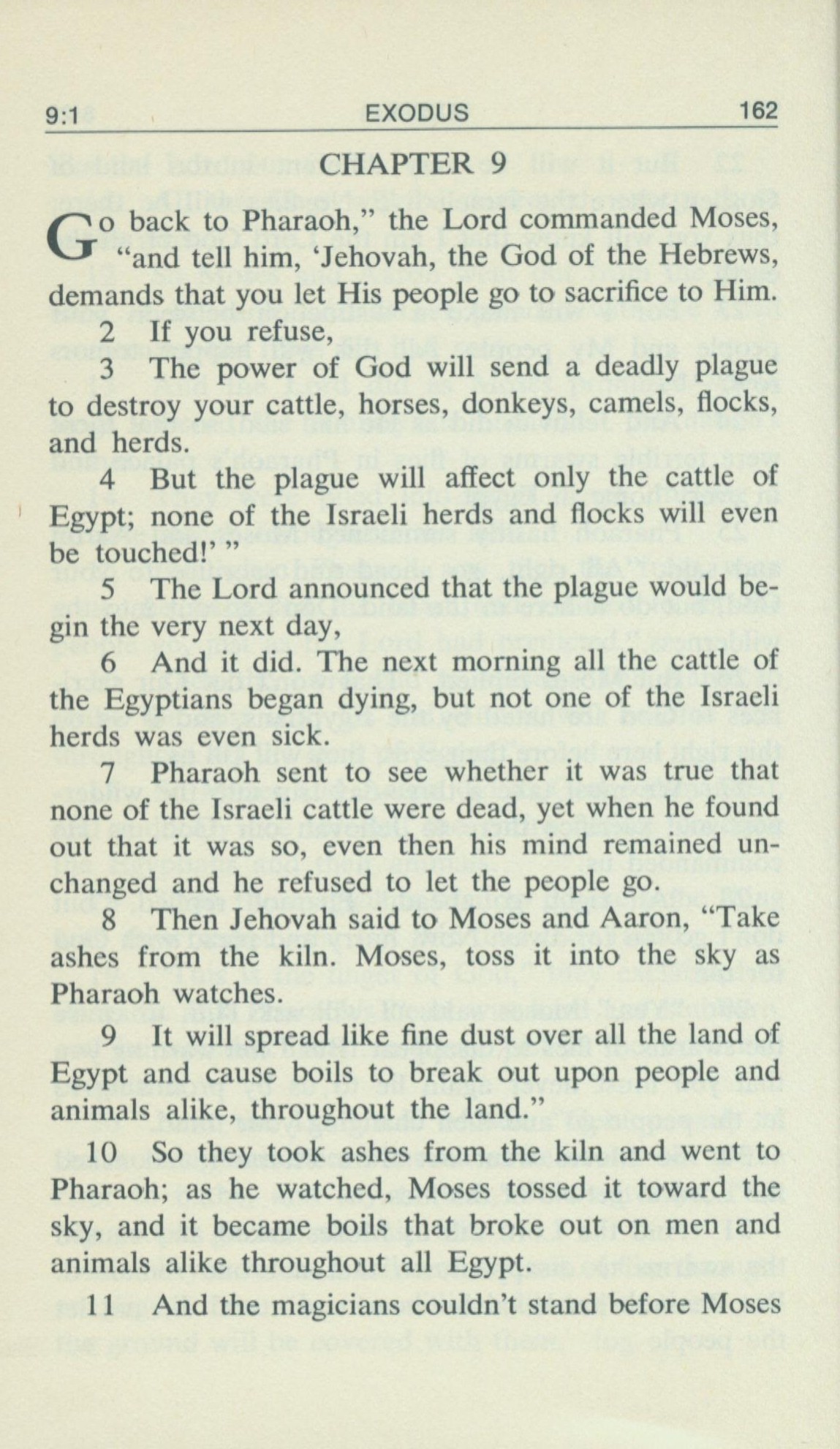 9:1 EXODUS 162

CHAPTER 9

Go back to Pharaoh," the Lord commanded Moses, "and tell him, 'Jehovah, the God of the Hebrews, demands that you let His people go to sacrifice to Him.

2 If you refuse,

3 The power of God will send a deadly plague to destroy your cattle, horses, donkeys, camels, flocks, and herds.

4 But the plague will affect only the cattle of Egypt; none of the Israeli herds and flocks will even be touched!' "

5 The Lord announced that the plague would begin the very next day,

6 And it did. The next morning all the cattle of the Egyptians began dying, but not one of the Israeli herds was even sick.

7 Pharaoh sent to see whether it was true that none of the Israeli cattle were dead, yet when he found out that it was so, even then his mind remained unchanged and he refused to let the people go.

8 Then Jehovah said to Moses and Aaron, "Take ashes from the kiln. Moses, toss it into the sky as Pharaoh watches.

9 It will spread like fine dust over all the land of Egypt and cause boils to break out upon people and animals alike, throughout the land."

10 So they took ashes from the kiln and went to Pharaoh; as he watched, Moses tossed it toward the sky, and it became boils that broke out on men and animals alike throughout all Egypt.

11 And the magicians couldn't stand before Moses